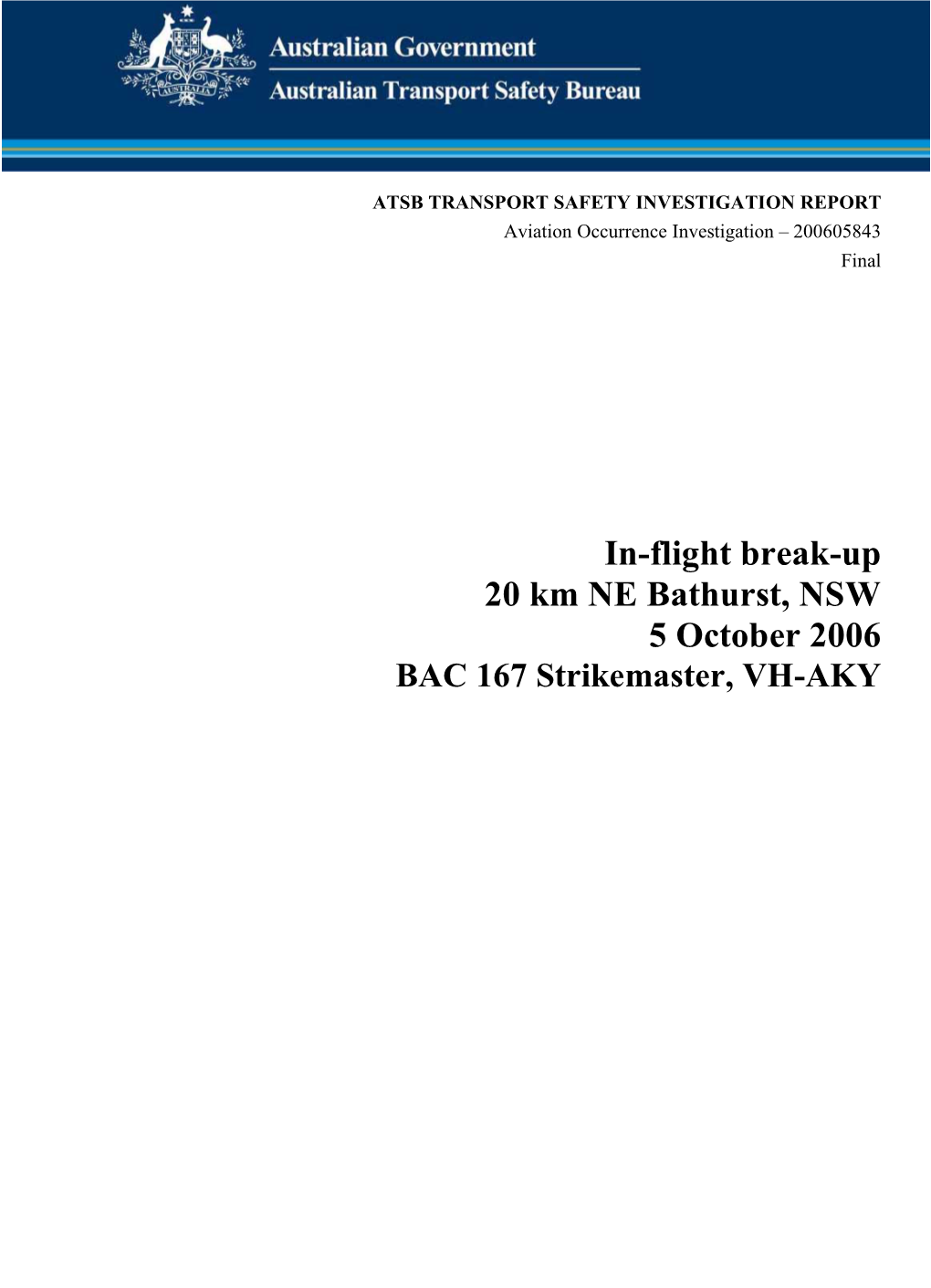 AUSTRALIA

Australian Government

Australian Transport Safety Bureau

ATSB TRANSPORT SAFETY INVESTIGATION REPORT
Aviation Occurrence Investigation – 200605843
Final

In-flight break-up
20 km NE Bathurst, NSW
5 October 2006
BAC 167 Strikemaster, VH-AKY